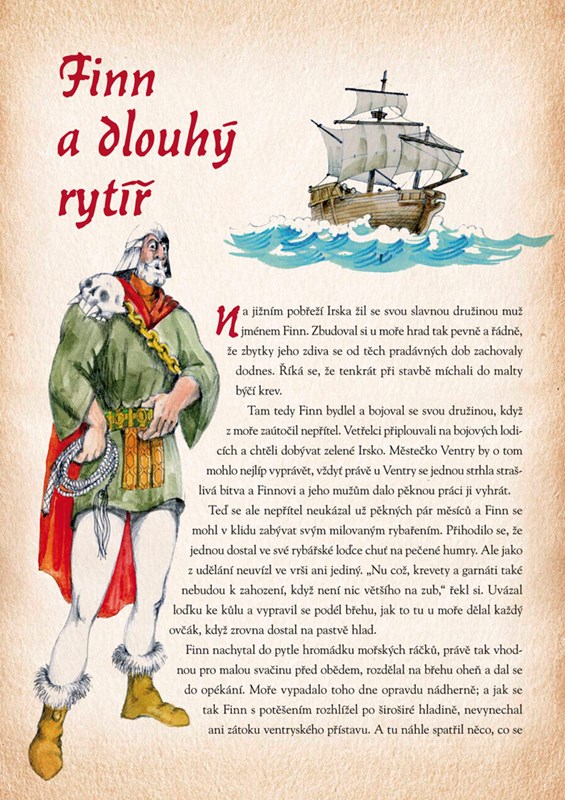 Finn a dlouhý rytíř

Na jižním pobřeží Irska žil se svou slavnou družinou muž jménem Finn. Zbudoval si u moře hrad tak pevně a řádně, že zbytky jeho zdiva se od těch pradávných dob zachovaly dodnes. Říká se, že tenkrát při stavbě míchali do malty býčí krev.

Tam tedy Finn bydlel a bojoval se svou družinou, když z moře zaútočil nepřítel. Vetřelci připlouvali na bojových lodicích a chtěli dobývat zelené Irsko. Městečko Ventry by o tom mohlo nejlíp vyprávět, vždyť právě u Ventry se jednou strhla strašlivá bitva a Finnovi a jeho mužům dalo pěknou práci ji vyhrát.

Teď se ale nepřítel neukázal už pěkných pár měsíců a Finn se mohl v klidu zabývat svým milovaným rybařením. Přihodilo se, že jednou dostal ve své rybářské loďce chuť na pečené humry. Ale jako z udělání neuvízl ve vrši ani jediný. „Nu což, krevety a garnáti také nebudou k zahození, když není nic většího na zub," řekl si. Uvázal loďku ke kůlu a vypravil se podél břehu, jak to tu u moře dělal každý ovčák, když zrovna dostal na pastvě hlad.

Finn nachytal do pytle hromádku mořských ráčků, právě tak vhodnou pro malou svačinu před obědem, rozdělal na břehu oheň a dal se do opékání. Moře vypadalo toho dne opravdu nádherně; a jak se tak Finn s potěšením rozhlížel po širošíré hladině, nevynechal ani zátoku ventryského přístavu. A tu náhle spatřil něco, co se